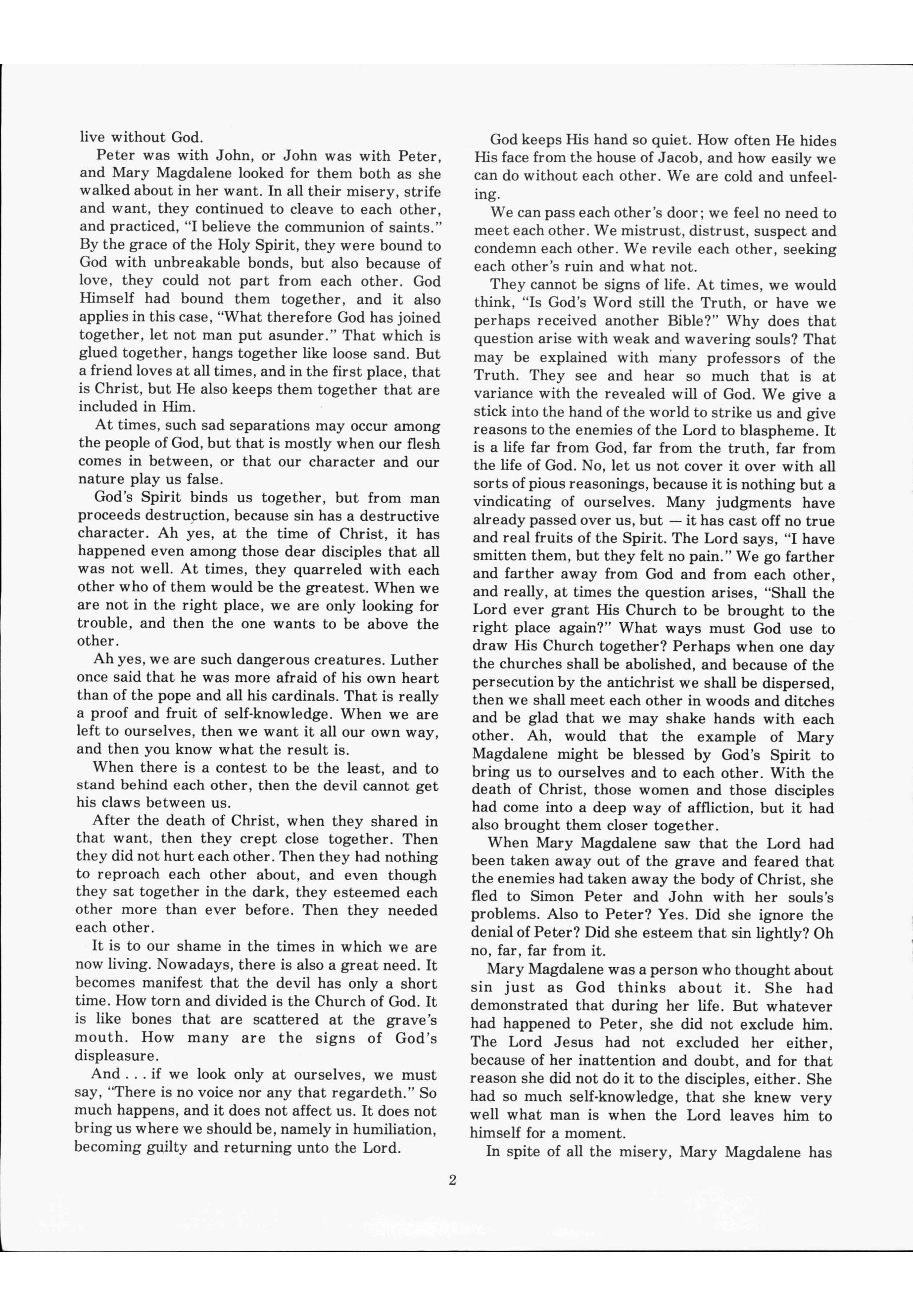 live without God.

Peter was with John, or John was with Peter, and Mary Magdalene looked for them both as she walked about in her want. In all their misery, strife and want, they continued to cleave to each other, and practiced, "I believe the communion of saints." By the grace of the Holy Spirit, they were bound to God with unbreakable bonds, but also because of love, they could not part from each other. God Himself had bound them together, and it also applies in this case, "What therefore God has joined together, let not man put asunder." That which is glued together, hangs together like loose sand. But a friend loves at all times, and in the first place, that is Christ, but He also keeps them together that are included in Him.

At times, such sad separations may occur among the people of God, but that is mostly when our flesh comes in between, or that our character and our nature play us false.

God's Spirit binds us together, but from man proceeds destruction, because sin has a destructive character. Ah yes, at the time of Christ, it has happened even among those dear disciples that all was not well. At times, they quarreled with each other who of them would be the greatest. When we are not in the right place, we are only looking for trouble, and then the one wants to be above the other.

Ah yes, we are such dangerous creatures. Luther once said that he was more afraid of his own heart than of the pope and all his cardinals. That is really a proof and fruit of self-knowledge. When we are left to ourselves, then we want it all our own way, and then you know what the result is.

When there is a contest to be the least, and to stand behind each other, then the devil cannot get his claws between us.

After the death of Christ, when they shared in that want, then they crept close together. Then they did not hurt each other. Then they had nothing to reproach each other about, and even though they sat together in the dark, they esteemed each other more than ever before. Then they needed each other.

It is to our shame in the times in which we are now living. Nowadays, there is also a great need. It becomes manifest that the devil has only a short time. How torn and divided is the Church of God. It is like bones that are scattered at the grave's mouth. How many are the signs of God's displeasure.

And . . . if we look only at ourselves, we must say, "There is no voice nor any that regardeth." So much happens, and it does not affect us. It does not bring us where we should be, namely in humiliation, becoming guilty and returning unto the Lord.

God keeps His hand so quiet. How often He hides His face from the house of Jacob, and how easily we can do without each other. We are cold and unfeeling.

We can pass each other's door; we feel no need to meet each other. We mistrust, distrust, suspect and condemn each other. We revile each other, seeking each other's ruin and what not.

They cannot be signs of life. At times, we would think, "Is God's Word still the Truth, or have we perhaps received another Bible?" Why does that question arise with weak and wavering souls? That may be explained with many professors of the Truth. They see and hear so much that is at variance with the revealed will of God. We give a stick into the hand of the world to strike us and give reasons to the enemies of the Lord to blaspheme. It is a life far from God, far from the truth, far from the life of God. No, let us not cover it over with all sorts of pious reasonings, because it is nothing but a vindicating of ourselves. Many judgments have already passed over us, but — it has cast off no true and real fruits of the Spirit. The Lord says, "I have smitten them, but they felt no pain." We go farther and farther away from God and from each other, and really, at times the question arises, "Shall the Lord ever grant His Church to be brought to the right place again?" What ways must God use to draw His Church together? Perhaps when one day the churches shall be abolished, and because of the persecution by the antichrist we shall be dispersed, then we shall meet each other in woods and ditches and be glad that we may shake hands with each other. Ah, would that the example of Mary Magdalene might be blessed by God's Spirit to bring us to ourselves and to each other. With the death of Christ, those women and those disciples had come into a deep way of affliction, but it had also brought them closer together.

When Mary Magdalene saw that the Lord had been taken away out of the grave and feared that the enemies had taken away the body of Christ, she fled to Simon Peter and John with her souls's problems. Also to Peter? Yes. Did she ignore the denial of Peter? Did she esteem that sin lightly? Oh no, far, far from it.

Mary Magdalene was a person who thought about sin just as God thinks about it. She had demonstrated that during her life. But whatever had happened to Peter, she did not exclude him. The Lord Jesus had not excluded her either, because of her inattention and doubt, and for that reason she did not do it to the disciples, either. She had so much self-knowledge, that she knew very well what man is when the Lord leaves him to himself for a moment.

In spite of all the misery, Mary Magdalene has

2